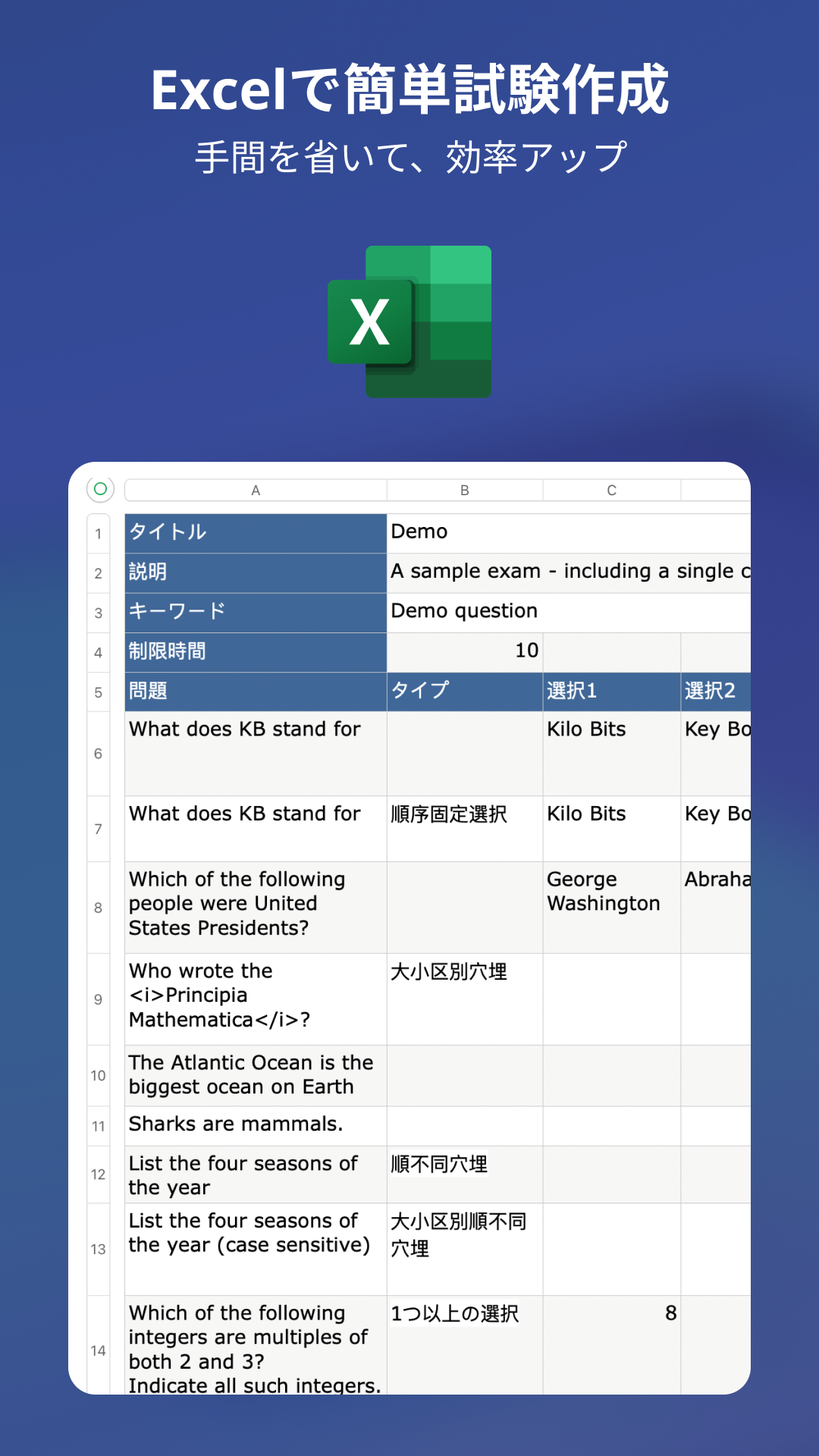 Excelで簡単試験作成
手間を省いて、効率アップ

X

| | A | B | C | |
|---|---|---|---|---|
| 1 | タイトル | Demo | | |
| 2 | 説明 | A sample exam - including a single c | | |
| 3 | キーワード | Demo question | | |
| 4 | 制限時間 | 10 | | |
| 5 | 問題 | タイプ | 選択1 | 選択2 |
| 6 | What does KB stand for | | Kilo Bits | Key Bo |
| 7 | What does KB stand for | 順序固定選択 | Kilo Bits | Key Bo |
| 8 | Which of the following people were United States Presidents? | | George Washington | Abraha |
| 9 | Who wrote the <i>Principia Mathematica</i>? | 大小区別穴埋 | | |
| 10 | The Atlantic Ocean is the biggest ocean on Earth | | | |
| 11 | Sharks are mammals. | | | |
| 12 | List the four seasons of the year | 順不同穴埋 | | |
| 13 | List the four seasons of the year (case sensitive) | 大小区別順不同穴埋 | | |
| 14 | Which of the following integers are multiples of both 2 and 3? Indicate all such integers. | 1つ以上の選択 | 8 | |